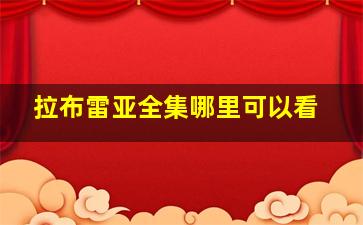 拉布雷亚全集哪里可以看